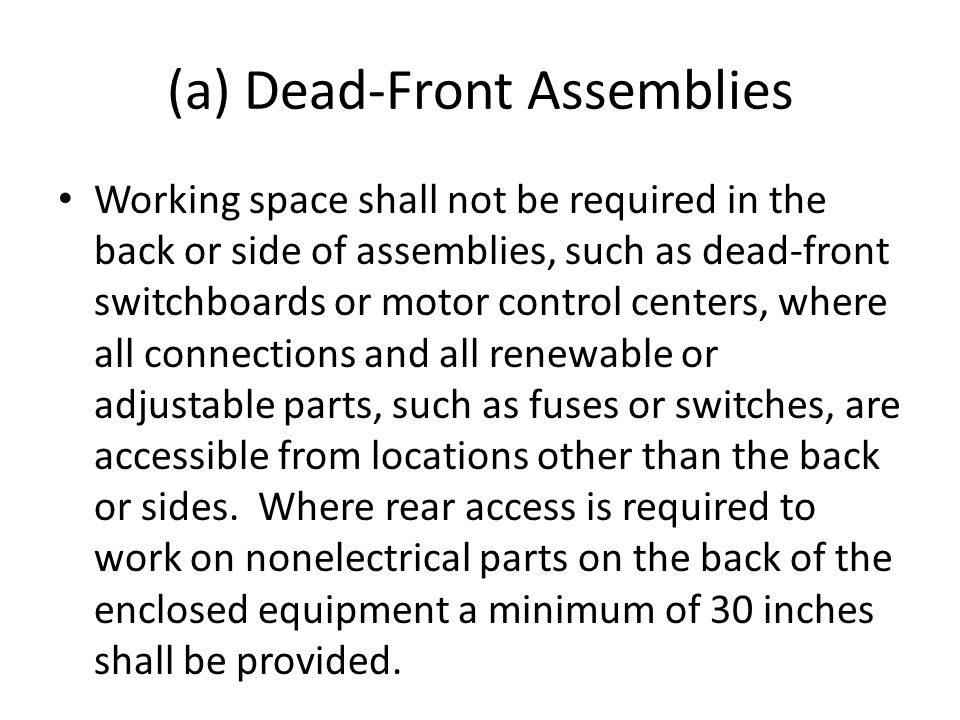 (a) Dead-Front Assemblies

• Working space shall not be required in the back or side of assemblies, such as dead-front switchboards or motor control centers, where all connections and all renewable or adjustable parts, such as fuses or switches, are accessible from locations other than the back or sides. Where rear access is required to work on nonelectrical parts on the back of the enclosed equipment a minimum of 30 inches shall be provided.